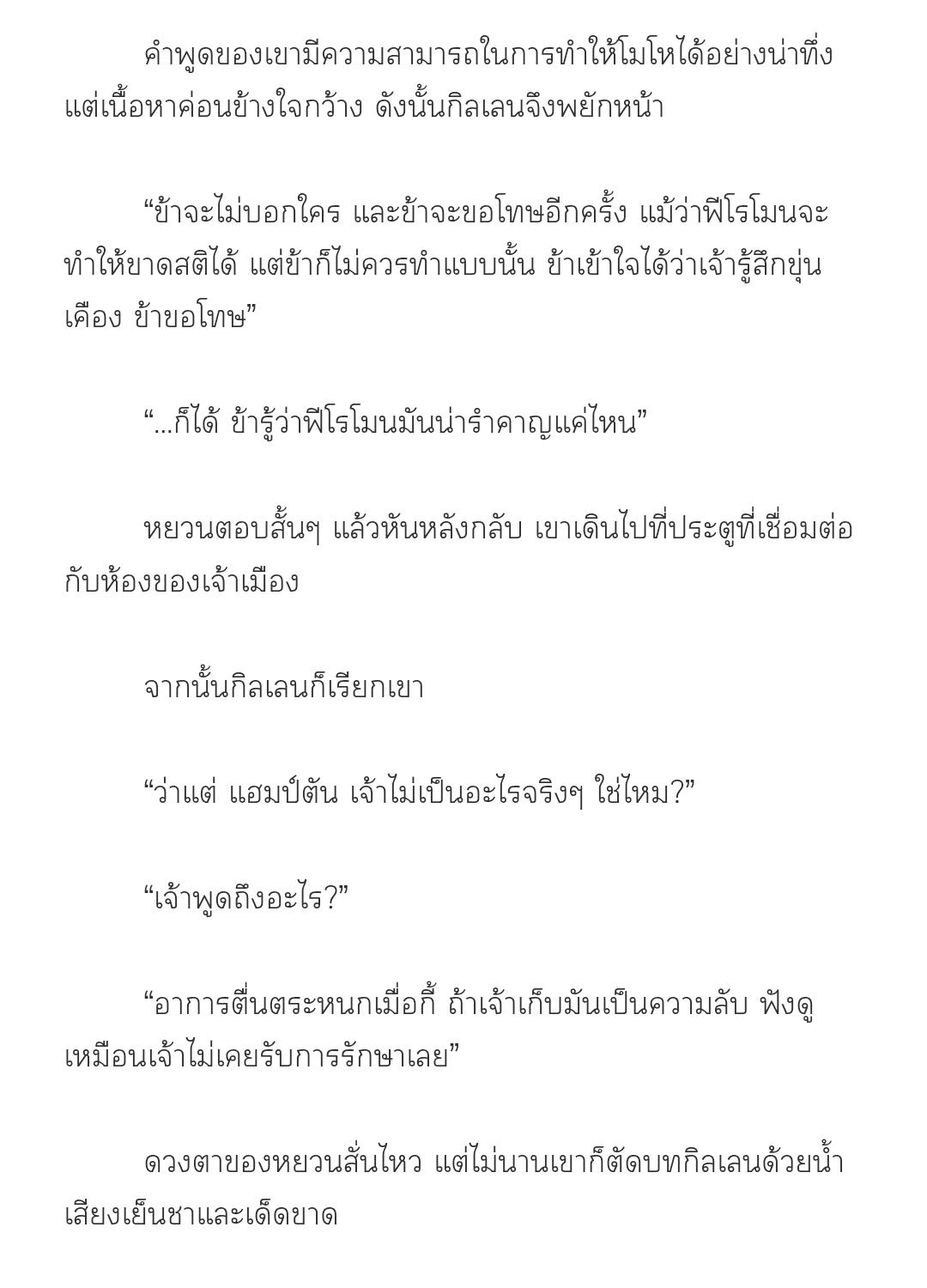 คำพูดของเขามีความสามารถในการทำให้โมโหได้อย่างน่าทึ่ง แต่เนื้อหาค่อนข้างใจกว้าง ดังนั้นกิลเลนจึงพยักหน้า

“ข้าจะไม่บอกใคร และข้าจะขอโทษอีกครั้ง แม้ว่าฟีโรโมนจะทำให้ขาดสติได้ แต่ข้าก็ไม่ควรทำแบบนั้น ข้าเข้าใจได้ว่าเจ้ารู้สึกขุ่นเคือง ข้าขอโทษ”

“...ก็ได้ ข้ารู้ว่าฟีโรโมนมันน่ารำคาญแค่ไหน”

หยวนตอบสั้นๆ แล้วหันหลังกลับ เขาเดินไปที่ประตูที่เชื่อมต่อกับห้องของเจ้าเมือง

จากนั้นกิลเลนก็เรียกเขา

“ว่าแต่ แฮมป์ตัน เจ้าไม่เป็นอะไรจริงๆ ใช่ไหม?”

“เจ้าพูดถึงอะไร?”

“อาการตื่นตระหนกเมื่อกี้ ถ้าเจ้าเก็บมันเป็นความลับ ฟังดูเหมือนเจ้าไม่เคยรับการรักษาเลย”

ดวงตาของหยวนสั่นไหว แต่ไม่นานเขาก็ตัดบทกิลเลนด้วยน้ำเสียงเย็นชาและเด็ดขาด